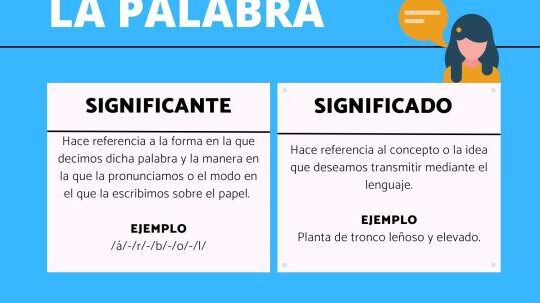 LA PALABRA

SIGNIFICANTE

Hace referencia a la forma en la que decimos dicha palabra y la manera en la que la pronunciamos o el modo en el que la escribimos sobre el papel.

EJEMPLO
/á/-/r/-/b/-/o/-/l/

SIGNIFICADO

Hace referencia al concepto o la idea que deseamos transmitir mediante el lenguaje.

EJEMPLO
Planta de tronco leñoso y elevado.